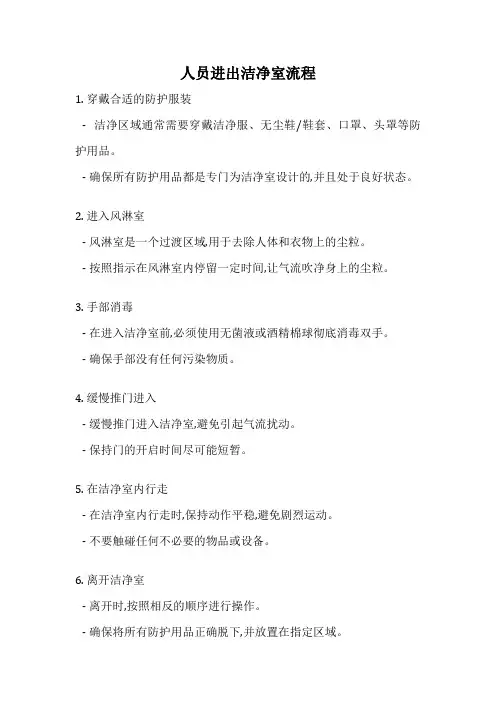 人员进出洁净室流程

1. 穿戴合适的防护服装

- 洁净区域通常需要穿戴洁净服、无尘鞋/鞋套、口罩、头罩等防护用品。

- 确保所有防护用品都是专门为洁净室设计的,并且处于良好状态。

2. 进入风淋室

- 风淋室是一个过渡区域,用于去除人体和衣物上的尘粒。

- 按照指示在风淋室内停留一定时间,让气流吹净身上的尘粒。

3. 手部消毒

- 在进入洁净室前,必须使用无菌液或酒精棉球彻底消毒双手。

- 确保手部没有任何污染物质。

4. 缓慢推门进入

- 缓慢推门进入洁净室,避免引起气流扰动。

- 保持门的开启时间尽可能短暂。

5. 在洁净室内行走

- 在洁净室内行走时,保持动作平稳,避免剧烈运动。

- 不要触碰任何不必要的物品或设备。

6. 离开洁净室

- 离开时,按照相反的顺序进行操作。

- 确保将所有防护用品正确脱下,并放置在指定区域。